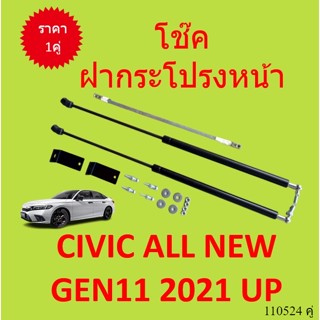 ราคา 1คู่

โช๊ค
ฝากระโปรงหน้า

CIVIC ALL NEW
GEN11 2021 UP

110524 คู่